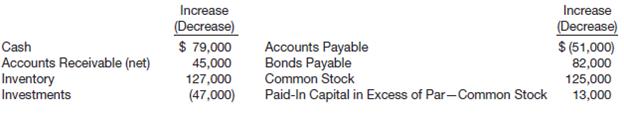 |  | Increase (Decrease) |  | Increase (Decrease) |
|---|---|---|---|
| Cash | $ 79,000 | Accounts Payable | $ (51,000) |
| Accounts Receivable (net) | 45,000 | Bonds Payable | 82,000 |
| Inventory | 127,000 | Common Stock | 125,000 |
| Investments | (47,000) | Paid-In Capital in Excess of Par—Common Stock | 13,000 |